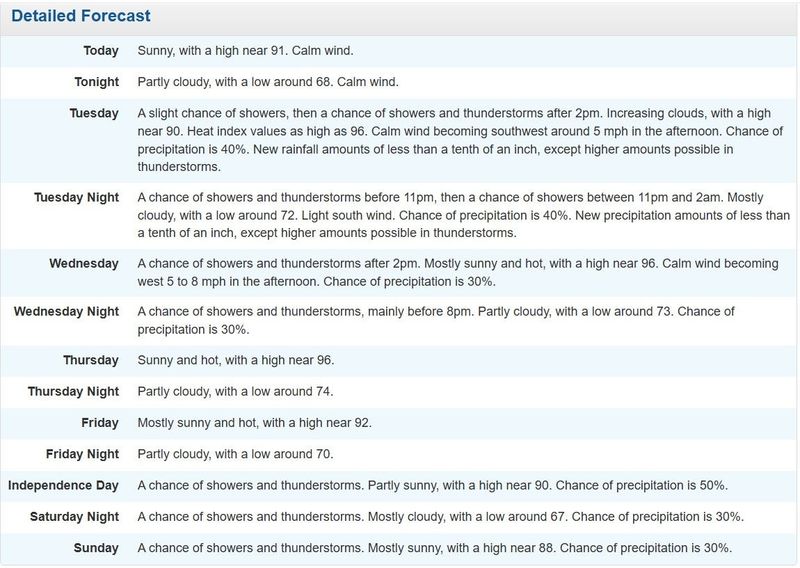 Detailed Forecast

| | |
|---|---|
| Today | Sunny, with a high near 91. Calm wind. |
| Tonight | Partly cloudy, with a low around 68. Calm wind. |
| Tuesday | A slight chance of showers, then a chance of showers and thunderstorms after 2pm. Increasing clouds, with a high near 90. Heat index values as high as 96. Calm wind becoming southwest around 5 mph in the afternoon. Chance of precipitation is 40%. New rainfall amounts of less than a tenth of an inch, except higher amounts possible in thunderstorms. |
| Tuesday Night | A chance of showers and thunderstorms before 11pm, then a chance of showers between 11pm and 2am. Mostly cloudy, with a low around 72. Light south wind. Chance of precipitation is 40%. New precipitation amounts of less than a tenth of an inch, except higher amounts possible in thunderstorms. |
| Wednesday | A chance of showers and thunderstorms after 2pm. Mostly sunny and hot, with a high near 96. Calm wind becoming west 5 to 8 mph in the afternoon. Chance of precipitation is 30%. |
| Wednesday Night | A chance of showers and thunderstorms, mainly before 8pm. Partly cloudy, with a low around 73. Chance of precipitation is 30%. |
| Thursday | Sunny and hot, with a high near 96. |
| Thursday Night | Partly cloudy, with a low around 74. |
| Friday | Mostly sunny and hot, with a high near 92. |
| Friday Night | Partly cloudy, with a low around 70. |
| Independence Day | A chance of showers and thunderstorms. Partly sunny, with a high near 90. Chance of precipitation is 50%. |
| Saturday Night | A chance of showers and thunderstorms. Mostly cloudy, with a low around 67. Chance of precipitation is 30%. |
| Sunday | A chance of showers and thunderstorms. Mostly sunny, with a high near 88. Chance of precipitation is 30%. |